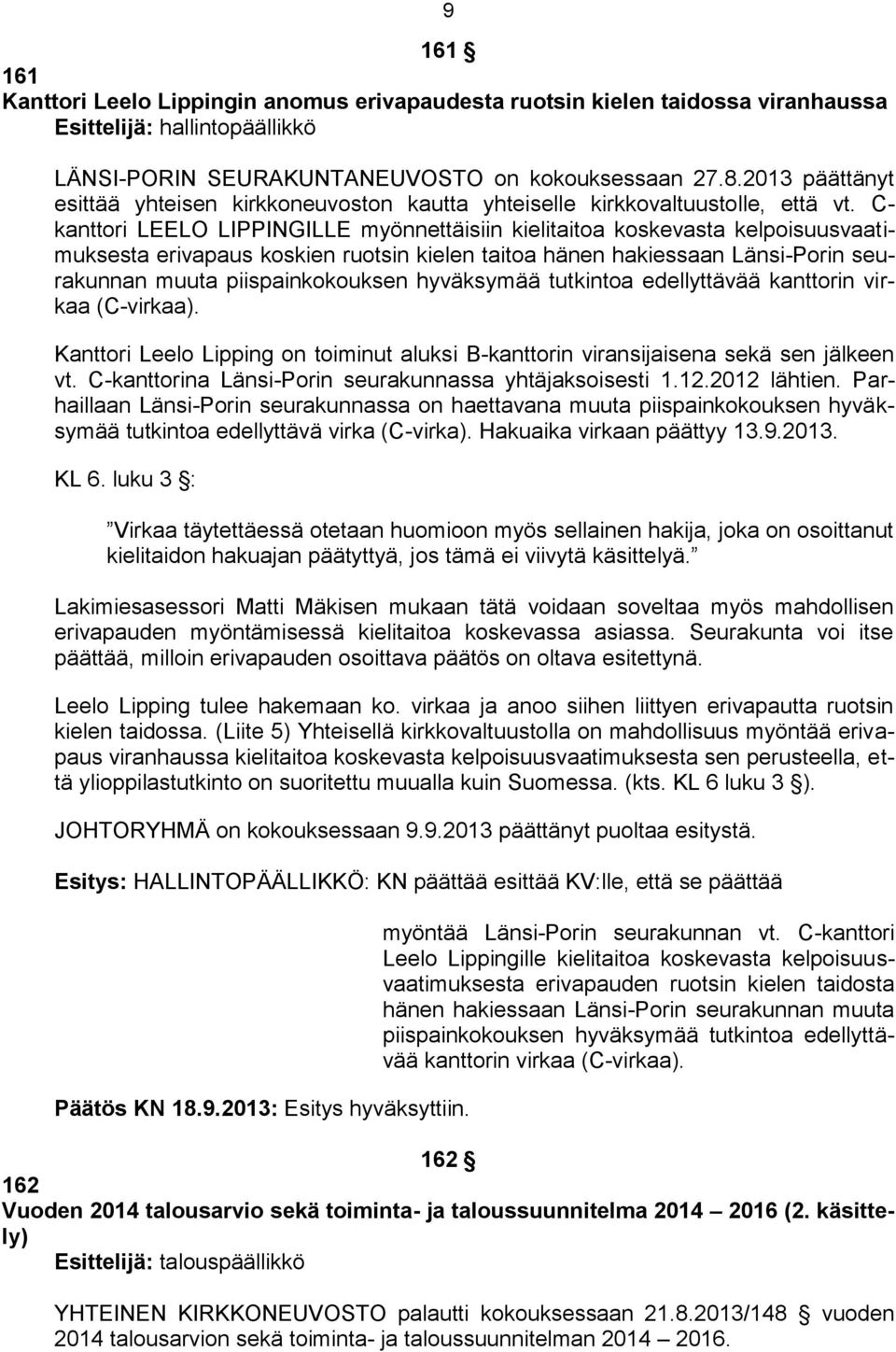 9

161 §

161
Kanttori Leelo Lippingin anomus erivapaudesta ruotsin kielen taidossa viranhaussa
Esittelijä: hallintopäällikkö

LÄNSI-PORIN SEURAKUNTANEUVOSTO on kokouksessaan 27.8.2013 päättänyt esittää yhteisen kirkkoneuvoston kautta yhteiselle kirkkovaltuustolle, että vt. C-kanttori LEELO LIPPINGILLE myönnettäisiin kielitaitoa koskevasta kelpoisuusvaatimuksesta erivapaus koskien ruotsin kielen taitoa hänen hakiessaan Länsi-Porin seurakunnan muuta piispainkokouksen hyväksymää tutkintoa edellyttävää kanttorin virkaa (C-virkaa).

Kanttori Leelo Lipping on toiminut aluksi B-kanttorin viransijaisena sekä sen jälkeen vt. C-kanttorina Länsi-Porin seurakunnassa yhtäjaksoisesti 1.12.2012 lähtien. Parhaillaan Länsi-Porin seurakunnassa on haettavana muuta piispainkokouksen hyväksymää tutkintoa edellyttävä virka (C-virka). Hakuaika virkaan päättyy 13.9.2013.

KL 6. luku 3 §:

”Virkaa täytettäessä otetaan huomioon myös sellainen hakija, joka on osoittanut kielitaidon hakuajan päätyttyä, jos tämä ei viivytä käsittelyä.”

Lakimiesasessori Matti Mäkisen mukaan tätä voidaan soveltaa myös mahdollisen erivapauden myöntämisessä kielitaitoa koskevassa asiassa. Seurakunta voi itse päättää, milloin erivapauden osoittava päätös on oltava esitettynä.

Leelo Lipping tulee hakemaan ko. virkaa ja anoo siihen liittyen erivapautta ruotsin kielen taidossa. (Liite 5) Yhteisellä kirkkovaltuustolla on mahdollisuus myöntää erivapaus viranhaussa kielitaitoa koskevasta kelpoisuusvaatimuksesta sen perusteella, että ylioppilastutkinto on suoritettu muualla kuin Suomessa. (kts. KL 6 luku 3 §).

JOHTORYHMÄ on kokouksessaan 9.9.2013 päättänyt puoltaa esitystä.

Esitys: HALLINTOPÄÄLLIKKÖ: KN päättää esittää KV:lle, että se päättää

myöntää Länsi-Porin seurakunnan vt. C-kanttori Leelo Lippingille kielitaitoa koskevasta kelpoisuusvaatimuksesta erivapauden ruotsin kielen taidosta hänen hakiessaan Länsi-Porin seurakunnan muuta piispainkokouksen hyväksymää tutkintoa edellyttävää kanttorin virkaa (C-virkaa).

Päätös KN 18.9.2013: Esitys hyväksyttiin.

162 §

162
Vuoden 2014 talousarvio sekä toiminta- ja taloussuunnitelma 2014 – 2016 (2. käsittely)
Esittelijä: talouspäällikkö

YHTEINEN KIRKKONEUVOSTO palautti kokouksessaan 21.8.2013/148 § vuoden 2014 talousarvion sekä toiminta- ja taloussuunnitelman 2014 – 2016.